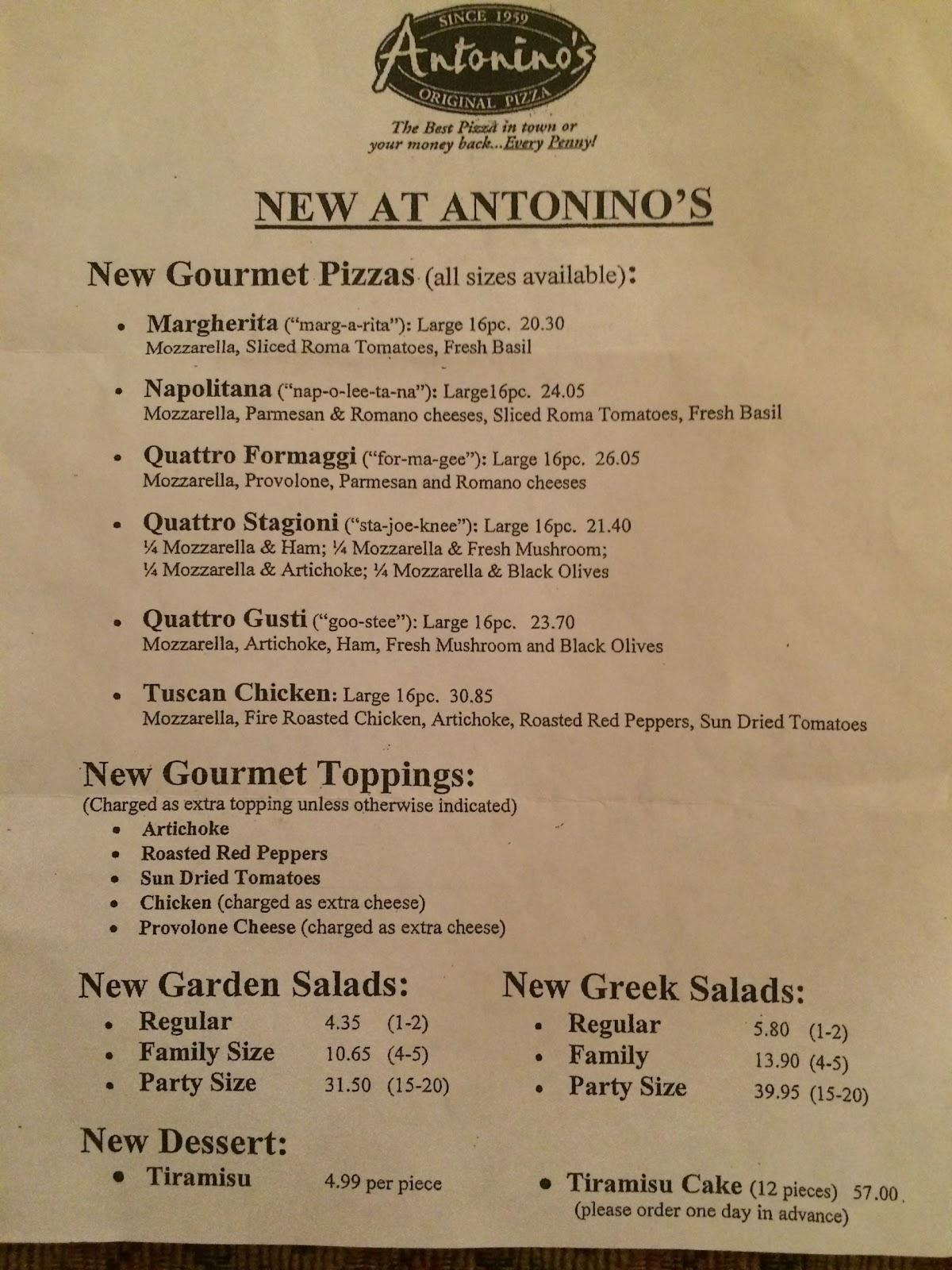 SINCE 1959
Antonino's
ORIGINAL PIZZA
The Best Pizza in town or your money back...Every Penny!

NEW AT ANTONINO'S

New Gourmet Pizzas (all sizes available):

• Margherita ("marg-a-rita"): Large 16pc. 20.30
Mozzarella, Sliced Roma Tomatoes, Fresh Basil

• Napolitana ("nap-o-lee-ta-na"): Large16pc. 24.05
Mozzarella, Parmesan & Romano cheeses, Sliced Roma Tomatoes, Fresh Basil

• Quattro Formaggi ("for-ma-gee"): Large 16pc. 26.05
Mozzarella, Provolone, Parmesan and Romano cheeses

• Quattro Stagioni ("sta-joe-knee"): Large 16pc. 21.40
¼ Mozzarella & Ham; ¼ Mozzarella & Fresh Mushroom; ¼ Mozzarella & Artichoke; ¼ Mozzarella & Black Olives

• Quattro Gusti ("goo-stee"): Large 16pc. 23.70
Mozzarella, Artichoke, Ham, Fresh Mushroom and Black Olives

• Tuscan Chicken: Large 16pc. 30.85
Mozzarella, Fire Roasted Chicken, Artichoke, Roasted Red Peppers, Sun Dried Tomatoes

New Gourmet Toppings:
(Charged as extra topping unless otherwise indicated)
• Artichoke
• Roasted Red Peppers
• Sun Dried Tomatoes
• Chicken (charged as extra cheese)
• Provolone Cheese (charged as extra cheese)

New Garden Salads:
• Regular 4.35 (1-2)
• Family Size 10.65 (4-5)
• Party Size 31.50 (15-20)

New Greek Salads:
• Regular 5.80 (1-2)
• Family 13.90 (4-5)
• Party Size 39.95 (15-20)

New Dessert:
• Tiramisu 4.99 per piece
• Tiramisu Cake (12 pieces) 57.00
(please order one day in advance)